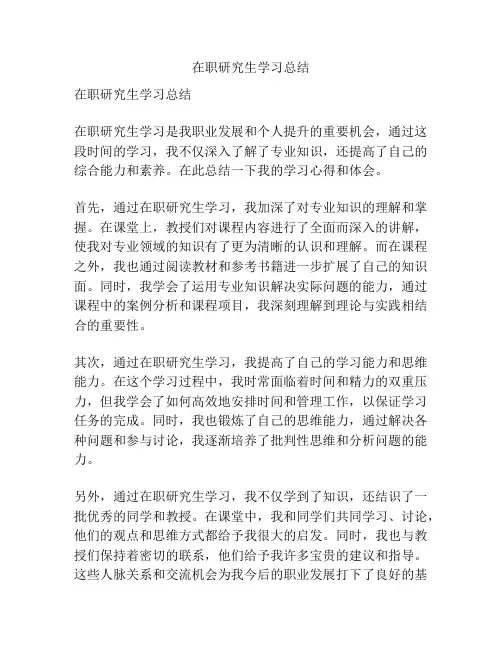 在职研究生学习总结

在职研究生学习总结

在职研究生学习是我职业发展和个人提升的重要机会，通过这段时间的学习，我不仅深入了解了专业知识，还提高了自己的综合能力和素养。在此总结一下我的学习心得和体会。

首先，通过在职研究生学习，我加深了对专业知识的理解和掌握。在课堂上，教授们对课程内容进行了全面而深入的讲解，使我对专业领域的知识有了更为清晰的认识和理解。而在课程之外，我也通过阅读教材和参考书籍进一步扩展了自己的知识面。同时，我学会了运用专业知识解决实际问题的能力，通过课程中的案例分析和课程项目，我深刻理解到理论与实践相结合的重要性。

其次，通过在职研究生学习，我提高了自己的学习能力和思维能力。在这个学习过程中，我时常面临着时间和精力的双重压力，但我学会了如何高效地安排时间和管理工作，以保证学习任务的完成。同时，我也锻炼了自己的思维能力，通过解决各种问题和参与讨论，我逐渐培养了批判性思维和分析问题的能力。

另外，通过在职研究生学习，我不仅学到了知识，还结识了一批优秀的同学和教授。在课堂中，我和同学们共同学习、讨论，他们的观点和思维方式都给予我很大的启发。同时，我也与教授们保持着密切的联系，他们给予我许多宝贵的建议和指导。这些人脉关系和交流机会为我今后的职业发展打下了良好的基